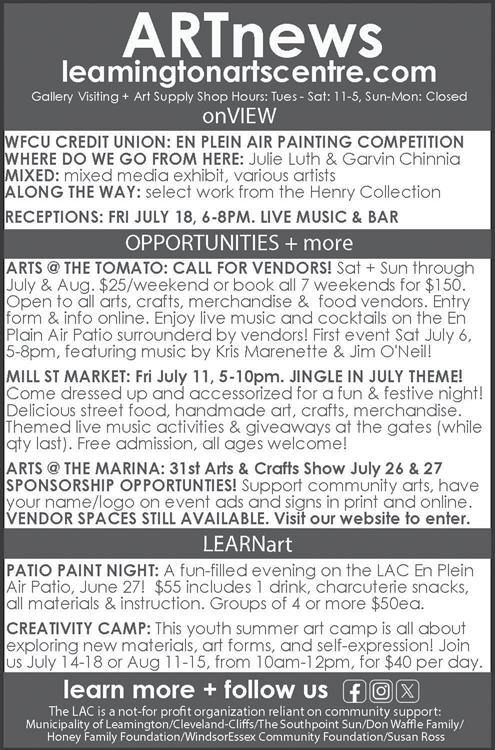 ARTnews
leamingtonartscentre.com
Gallery Visiting + Art Supply Shop Hours: Tues - Sat: 11-5, Sun-Mon: Closed
onVIEW

WFCU CREDIT UNION: EN PLEIN AIR PAINTING COMPETITION
WHERE DO WE GO FROM HERE: Julie Luth & Garvin Chinnia
MIXED: mixed media exhibit, various artists
ALONG THE WAY: select work from the Henry Collection

RECEPTIONS: FRI JULY 18, 6-8PM. LIVE MUSIC & BAR

OPPORTUNITIES + more

ARTS @ THE TOMATO: CALL FOR VENDORS! Sat + Sun through July & Aug. $25/weekend or book all 7 weekends for $150. Open to all arts, crafts, merchandise & food vendors. Entry form & info online. Enjoy live music and cocktails on the En Plain Air Patio surrounderd by vendors! First event Sat July 6, 5-8pm, featuring music by Kris Marenette & Jim O'Neil!

MILL ST MARKET: Fri July 11, 5-10pm. JINGLE IN JULY THEME! Come dressed up and accessorized for a fun & festive night! Delicious street food, handmade art, crafts, merchandise. Themed live music activities & giveaways at the gates (while qty last). Free admission, all ages welcome!

ARTS @ THE MARINA: 31st Arts & Crafts Show July 26 & 27
SPONSORSHIP OPPORTUNTIES! Support community arts, have your name/logo on event ads and signs in print and online. VENDOR SPACES STILL AVAILABLE. Visit our website to enter.

LEARNart

PATIO PAINT NIGHT: A fun-filled evening on the LAC En Plein Air Patio, June 27! $55 includes 1 drink, charcuterie snacks, all materials & instruction. Groups of 4 or more $50ea.

CREATIVITY CAMP: This youth summer art camp is all about exploring new materials, art forms, and self-expression! Join us July 14-18 or Aug 11-15, from 10am-12pm, for $40 per day.

learn more + follow us

The LAC is a not-for profit organization reliant on community support: Municipality of Leamington/Cleveland-Cliffs/The Southpoint Sun/Don Waffle Family/ Honey Family Foundation/WindsorEssex Community Foundation/Susan Ross